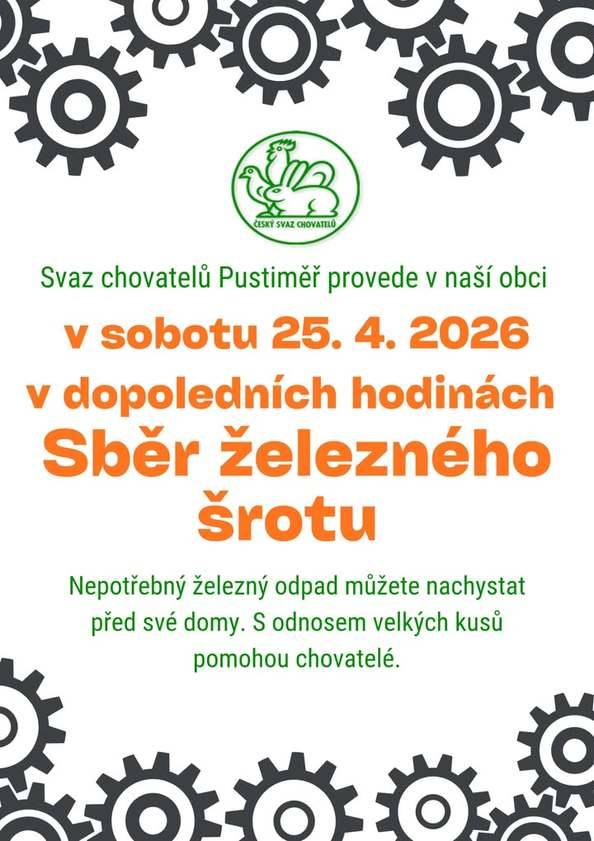 ČESKÝ SVAZ CHOVATELŮ

Svaz chovatelů Pustiměř provede v naší obci

v sobotu 25. 4. 2026

v dopoledních hodinách

Sběr železného šrotu

Nepotřebný železný odpad můžete nachystat před své domy. S odnosem velkých kusů pomohou chovatelé.